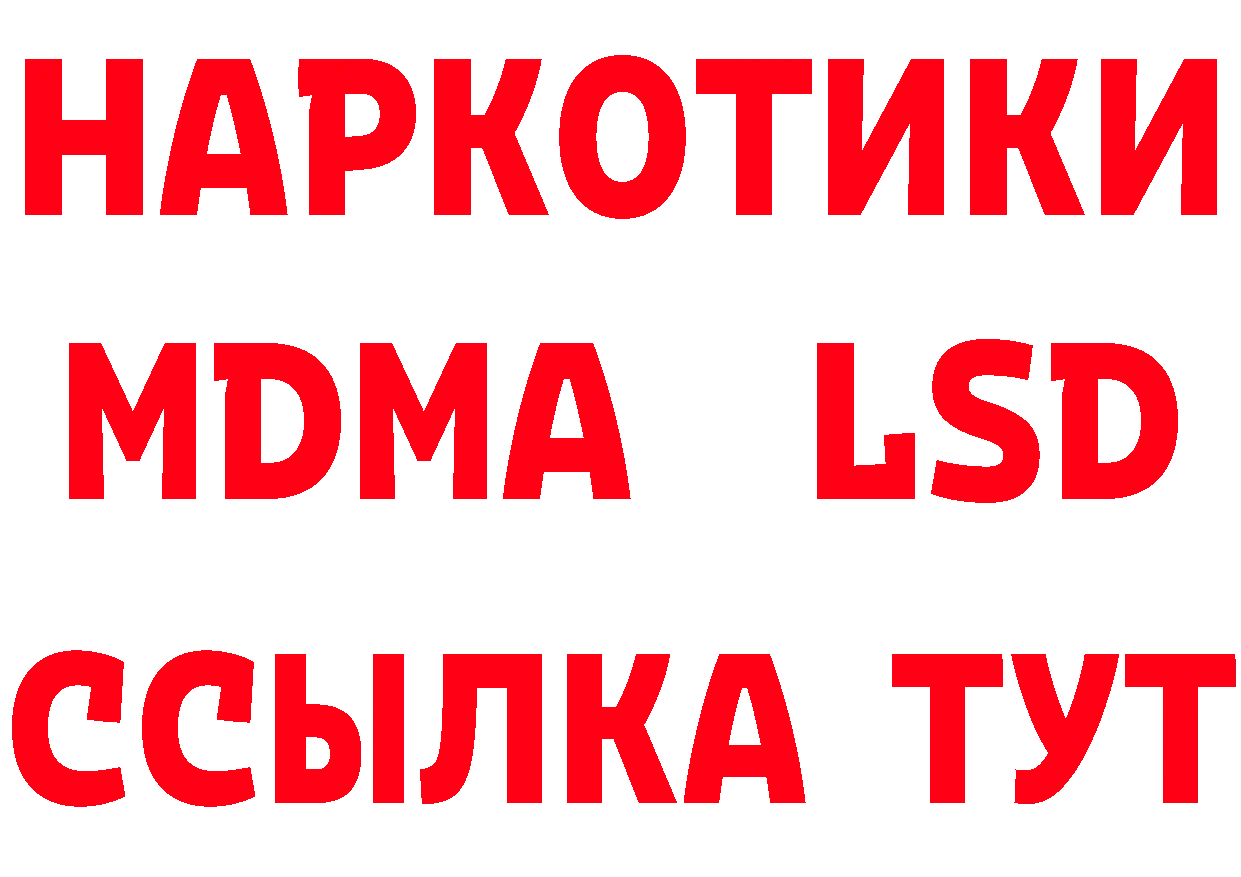 НАРКОТИКИ
MDMA LSD
ССЫЛКА ТУТ